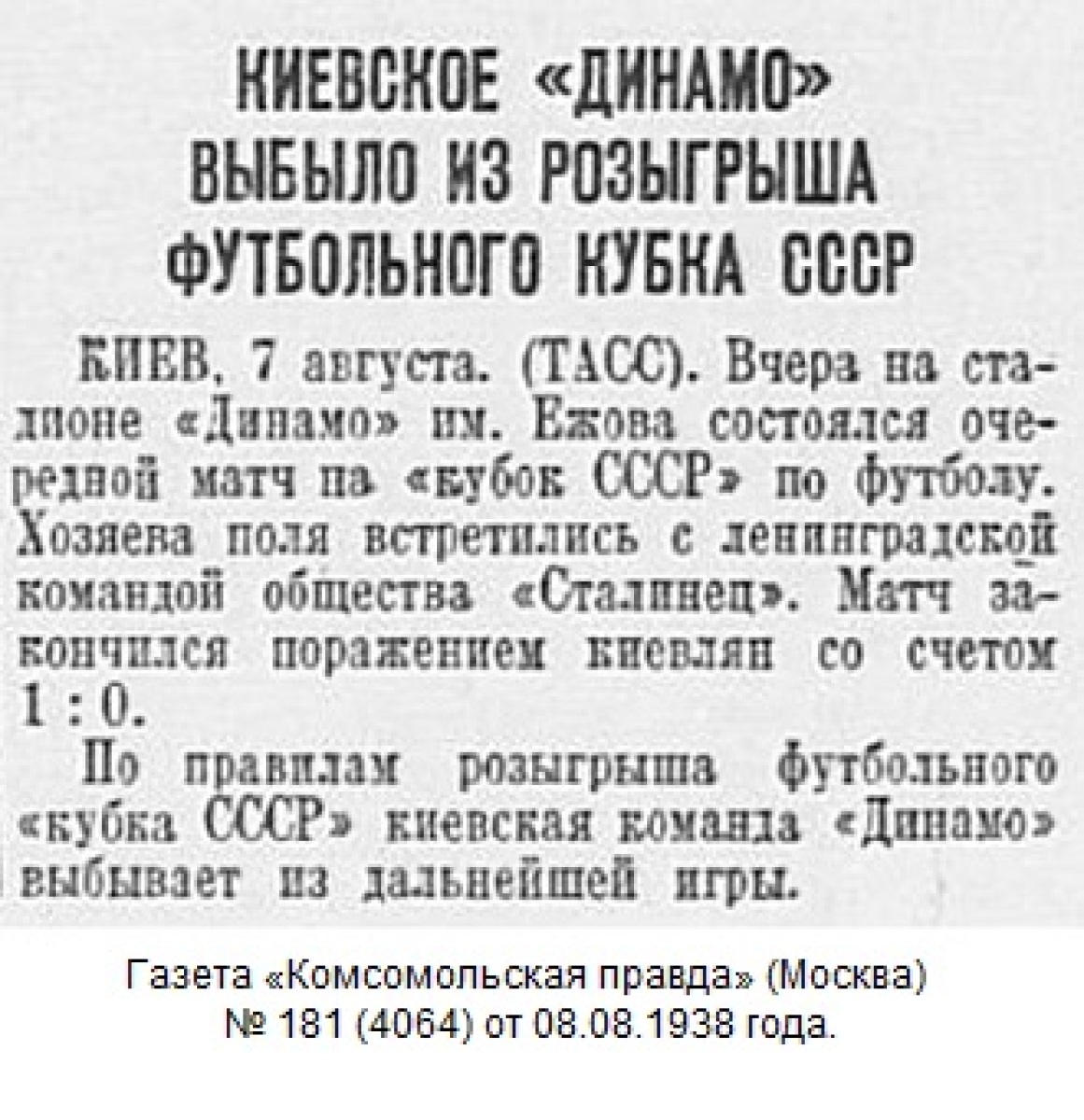 КИЕВСКОЕ «ДИНАМО»
ВЫБЫЛО ИЗ РОЗЫГРЫША
ФУТБОЛЬНОГО КУБКА СССР

КИЕВ, 7 августа. (ТАСС). Вчера на стадионе «Динамо» им. Ежова состоялся очередной матч на «кубок СССР» по футболу. Хозяева поля встретились с ленинградской командой общества «Сталинец». Матч закончился поражением киевлян со счетом 1 : 0.

По правилам розыгрыша футбольного «кубка СССР» киевская команда «Динамо» выбывает из дальнейшей игры.

Газета «Комсомольская правда» (Москва)
№ 181 (4064) от 08.08.1938 года.